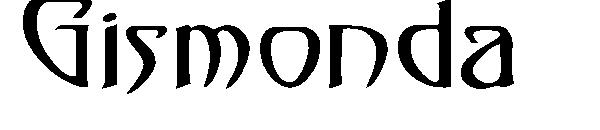 Gismonda